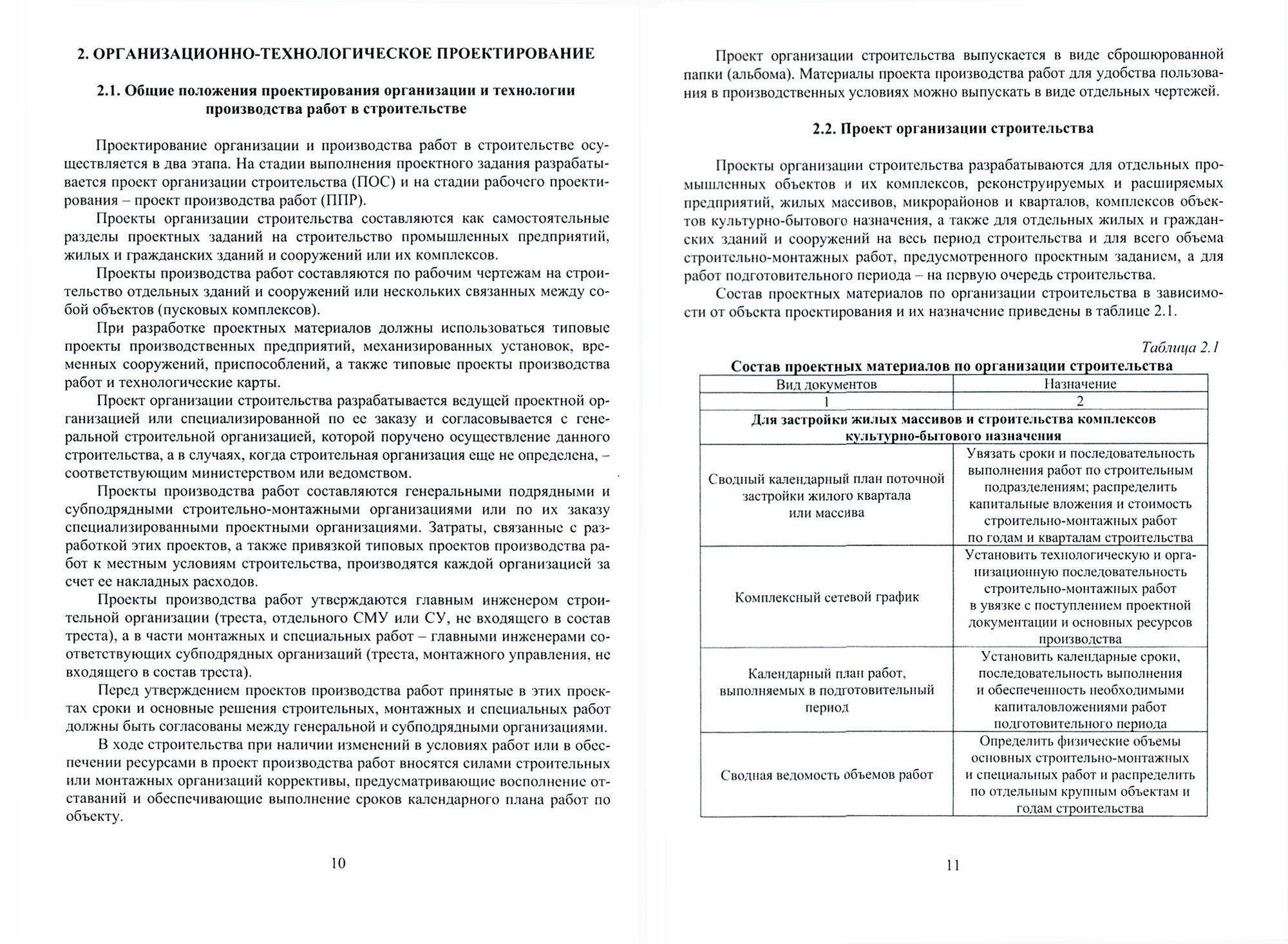 2. ОРГАНИЗАЦИОННО-ТЕХНОЛОГИЧЕСКОЕ ПРОЕКТИРОВАНИЕ

2.1. Общие положения проектирования организации и технологии производства работ в строительстве

Проектирование организации и производства работ в строительстве осуществляется в два этапа. На стадии выполнения проектного задания разрабатывается проект организации строительства (ПОС) и на стадии рабочего проектирования – проект производства работ (ППР).

Проекты организации строительства составляются как самостоятельные разделы проектных заданий на строительство промышленных предприятий, жилых и гражданских зданий и сооружений или их комплексов.

Проекты производства работ составляются по рабочим чертежам на строительство отдельных зданий и сооружений или нескольких связанных между собой объектов (пусковых комплексов).

При разработке проектных материалов должны использоваться типовые проекты производственных предприятий, механизированных установок, временных сооружений, приспособлений, а также типовые проекты производства работ и технологические карты.

Проект организации строительства разрабатывается ведущей проектной организацией или специализированной по ее заказу и согласовывается с генеральной строительной организацией, которой поручено осуществление данного строительства, а в случаях, когда строительная организация еще не определена, – соответствующим министерством или ведомством.

Проекты производства работ составляются генеральными подрядными и субподрядными строительно-монтажными организациями или по их заказу специализированными проектными организациями. Затраты, связанные с разработкой этих проектов, а также привязкой типовых проектов производства работ к местным условиям строительства, производятся каждой организацией за счет ее накладных расходов.

Проекты производства работ утверждаются главным инженером строительной организации (треста, отдельного СМУ или СУ, не входящего в состав треста), а в части монтажных и специальных работ – главными инженерами соответствующих субподрядных организаций (треста, монтажного управления, не входящего в состав треста).

Перед утверждением проектов производства работ принятые в этих проектах сроки и основные решения строительных, монтажных и специальных работ должны быть согласованы между генеральной и субподрядными организациями.

В ходе строительства при наличии изменений в условиях работ или в обеспечении ресурсами в проект производства работ вносятся силами строительных или монтажных организаций коррективы, предусматривающие восполнение отставаний и обеспечивающие выполнение сроков календарного плана работ по объекту.

10

Проект организации строительства выпускается в виде сброшюрованной папки (альбома). Материалы проекта производства работ для удобства пользования в производственных условиях можно выпускать в виде отдельных чертежей.

2.2. Проект организации строительства

Проекты организации строительства разрабатываются для отдельных промышленных объектов и их комплексов, реконструируемых и расширяемых предприятий, жилых массивов, микрорайонов и кварталов, комплексов объектов культурно-бытового назначения, а также для отдельных жилых и гражданских зданий и сооружений на весь период строительства и для всего объема строительно-монтажных работ, предусмотренного проектным заданием, а для работ подготовительного периода – на первую очередь строительства.

Состав проектных материалов по организации строительства в зависимости от объекта проектирования и их назначение приведены в таблице 2.1.

Таблица 2.1

Состав проектных материалов по организации строительства

| Вид документов | Назначение |
|---|---|
| 1 | 2 |
| Для застройки жилых массивов и строительства комплексов культурно-бытового назначения | |
| Сводный календарный план поточной застройки жилого квартала или массива | Увязать сроки и последовательность выполнения работ по строительным подразделениям; распределить капитальные вложения и стоимость строительно-монтажных работ по годам и кварталам строительства |
| Комплексный сетевой график | Установить технологическую и организационную последовательность строительно-монтажных работ в увязке с поступлением проектной документации и основных ресурсов производства |
| Календарный план работ, выполняемых в подготовительный период | Установить календарные сроки, последовательность выполнения и обеспеченность необходимыми капиталовложениями работ подготовительного периода |
| Сводная ведомость объемов работ | Определить физические объемы основных строительно-монтажных и специальных работ и распределить по отдельным крупным объектам и годам строительства |

11